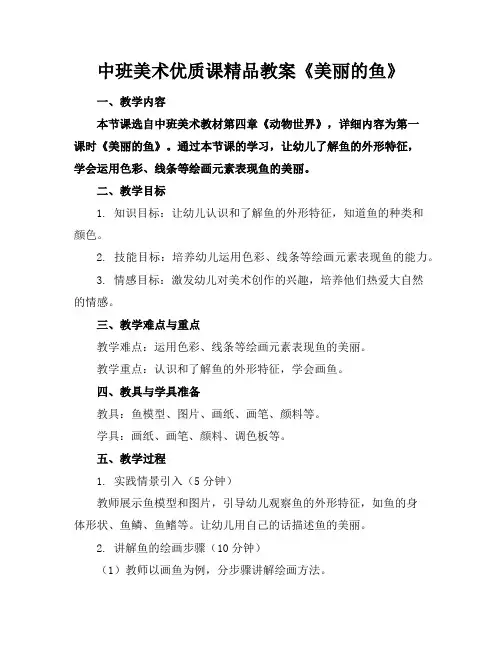 中班美术优质课精品教案《美丽的鱼》

一、教学内容

本节课选自中班美术教材第四章《动物世界》，详细内容为第一课时《美丽的鱼》。通过本节课的学习，让幼儿了解鱼的外形特征，学会运用色彩、线条等绘画元素表现鱼的美丽。

二、教学目标

1. 知识目标：让幼儿认识和了解鱼的外形特征，知道鱼的种类和颜色。

2. 技能目标：培养幼儿运用色彩、线条等绘画元素表现鱼的能力。

3. 情感目标：激发幼儿对美术创作的兴趣，培养他们热爱大自然的情感。

三、教学难点与重点

教学难点：运用色彩、线条等绘画元素表现鱼的美丽。

教学重点：认识和了解鱼的外形特征，学会画鱼。

四、教具与学具准备

教具：鱼模型、图片、画纸、画笔、颜料等。

学具：画纸、画笔、颜料、调色板等。

五、教学过程

1. 实践情景引入（5 分钟）

教师展示鱼模型和图片，引导幼儿观察鱼的外形特征，如鱼的身体形状、鱼鳞、鱼鳍等。让幼儿用自己的话描述鱼的美丽。

2. 讲解鱼的绘画步骤（10 分钟）

（1）教师以画鱼为例，分步骤讲解绘画方法。